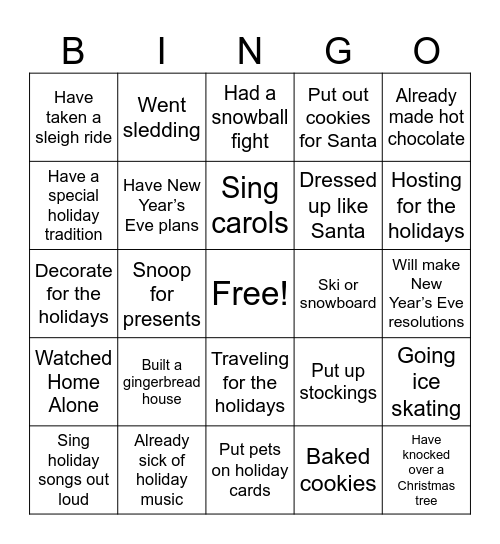 | B | I | N | G | O |
|---|---|---|---|---|
| Have taken a sleigh ride | Went sledding | Had a snowball fight | Put out cookies for Santa | Already made hot chocolate |
| Have a special holiday tradition | Have New Year's Eve plans | Sing carols | Dressed up like Santa | Hosting for the holidays |
| Decorate for the holidays | Snoop for presents | Free! | Ski or snowboard | Will make New Year's Eve resolutions |
| Watched Home Alone | Built a gingerbread house | Traveling for the holidays | Put up stockings | Going ice skating |
| Sing holiday songs out loud | Already sick of holiday music | Put pets on holiday cards | Baked cookies | Have knocked over a Christmas tree |